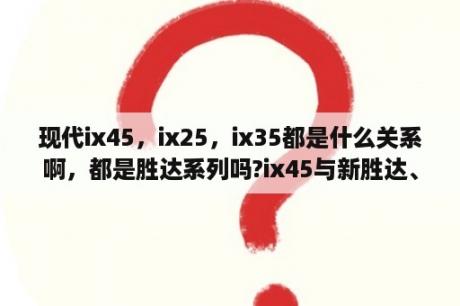 现代ix45，ix25，ix35都是什么关系啊，都是胜达系列吗?ix45与新胜达、